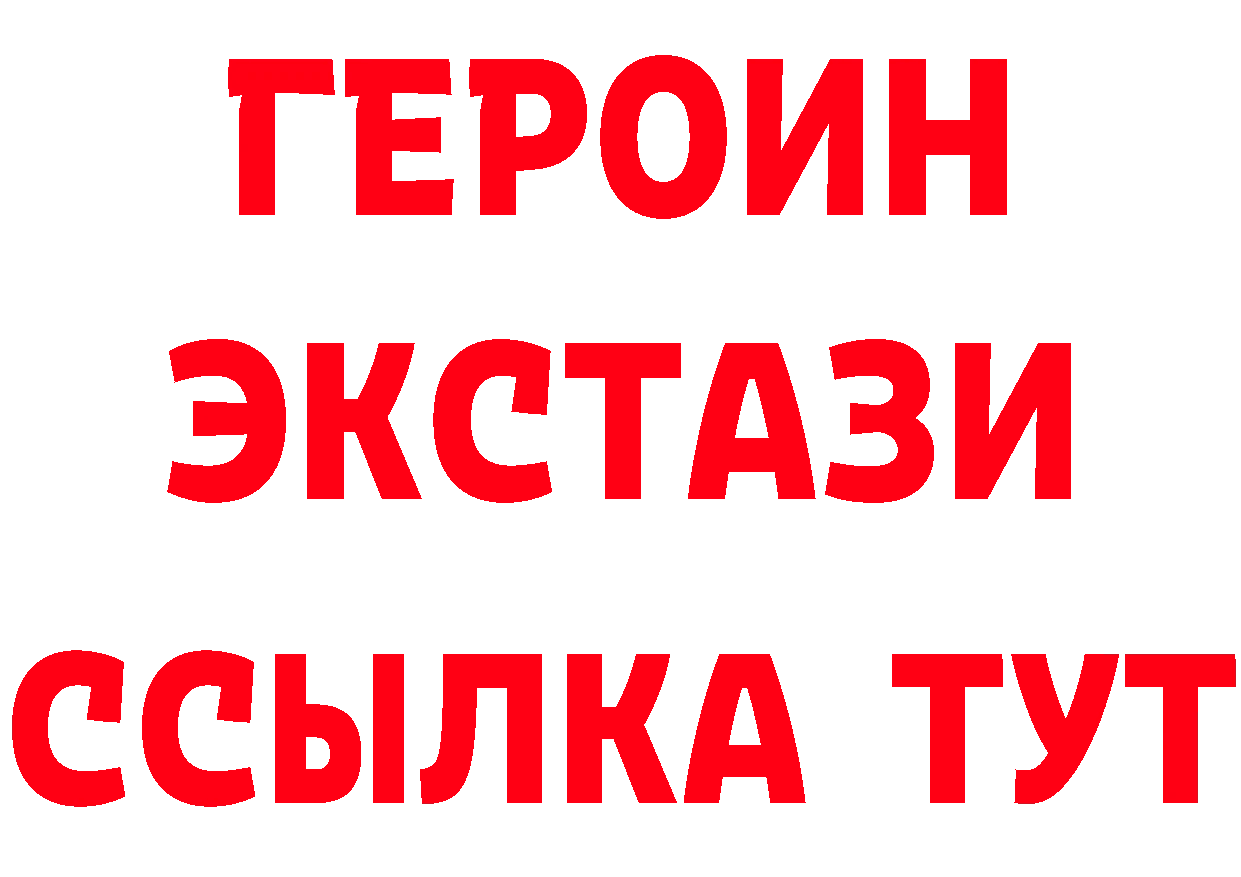 ГЕРОИН
ЭКСТАЗИ
ССЫЛКА ТУТ